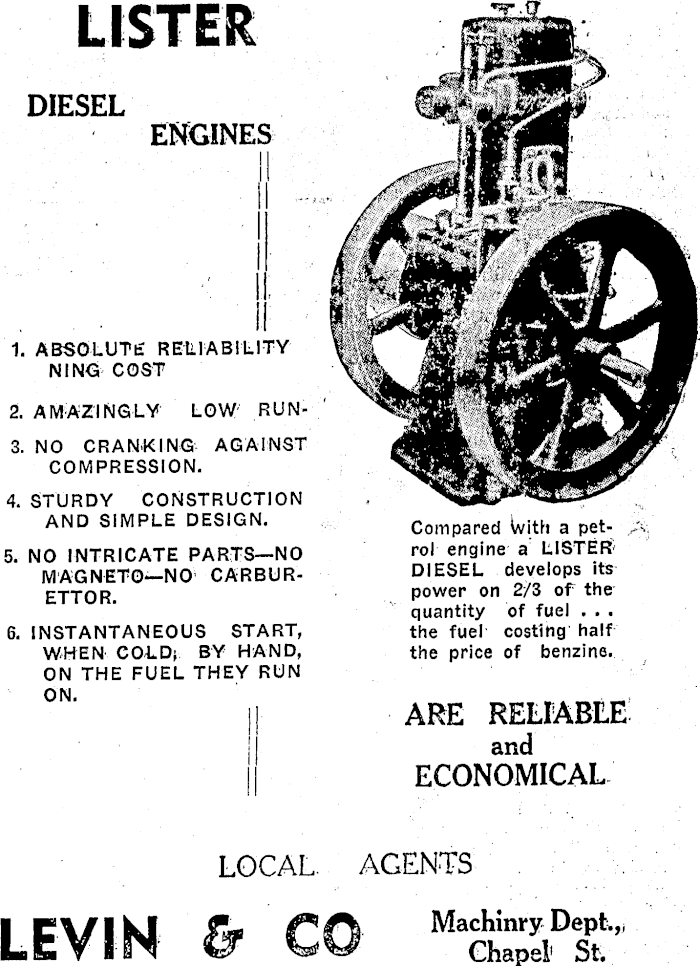 LISTER

DIESEL
ENGINES

1. ABSOLUTE RELIABILITY NING COST

2. AMAZINGLY LOW RUN-

3. NO CRANKING AGAINST COMPRESSION.

4. STURDY CONSTRUCTION AND SIMPLE DESIGN.

5. NO INTRICATE PARTS—NO MAGNETO—NO CARBURETTOR.

6. INSTANTANEOUS START, WHEN COLD, BY HAND, ON THE FUEL THEY RUN ON.

Compared with a petrol engine a LISTER DIESEL develops its power on 2/3 of the quantity of fuel . . . the fuel costing half the price of benzine.

ARE RELIABLE
and
ECONOMICAL

LOCAL AGENTS

LEVIN & CO

Machinry Dept.,
Chapel St.